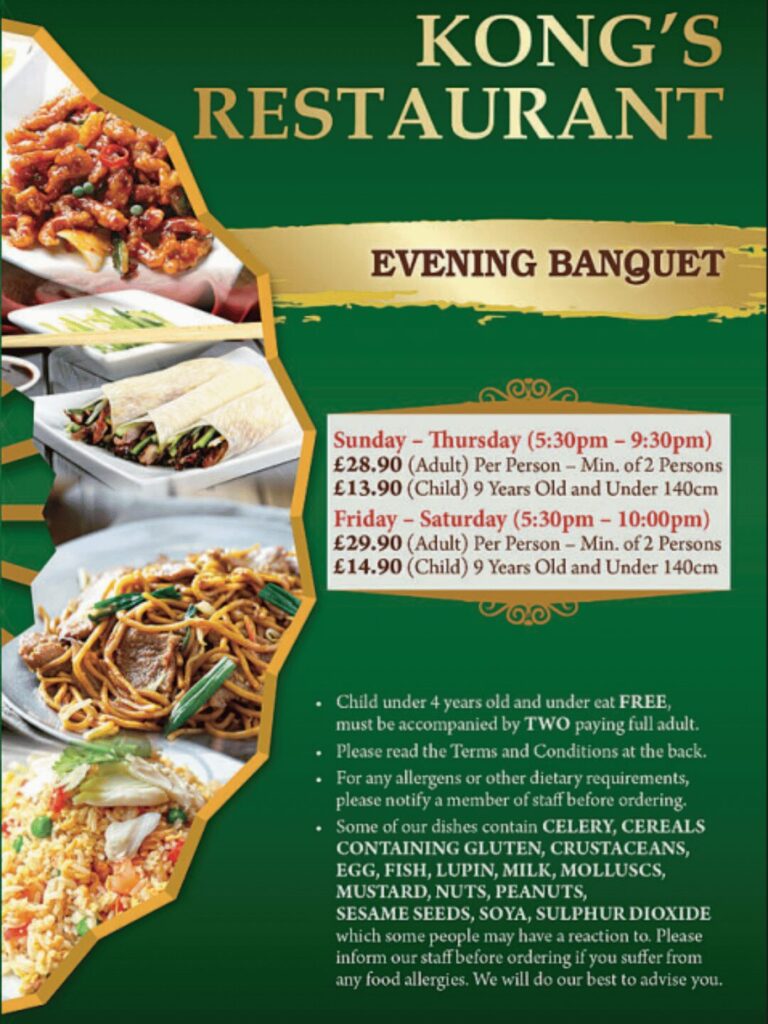 KONG'S RESTAURANT

EVENING BANQUET

Sunday – Thursday (5:30pm – 9:30pm)
£28.90 (Adult) Per Person – Min. of 2 Persons
£13.90 (Child) 9 Years Old and Under 140cm

Friday – Saturday (5:30pm – 10:00pm)
£29.90 (Adult) Per Person – Min. of 2 Persons
£14.90 (Child) 9 Years Old and Under 140cm

• Child under 4 years old and under eat FREE, must be accompanied by TWO paying full adult.
• Please read the Terms and Conditions at the back.
• For any allergens or other dietary requirements, please notify a member of staff before ordering.
• Some of our dishes contain CELERY, CEREALS CONTAINING GLUTEN, CRUSTACEANS, EGG, FISH, LUPIN, MILK, MOLLUSCS, MUSTARD, NUTS, PEANUTS, SESAME SEEDS, SOYA, SULPHUR DIOXIDE which some people may have a reaction to. Please inform our staff before ordering if you suffer from any food allergies. We will do our best to advise you.